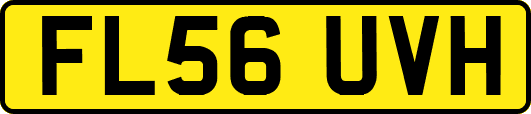 FL56 UVH